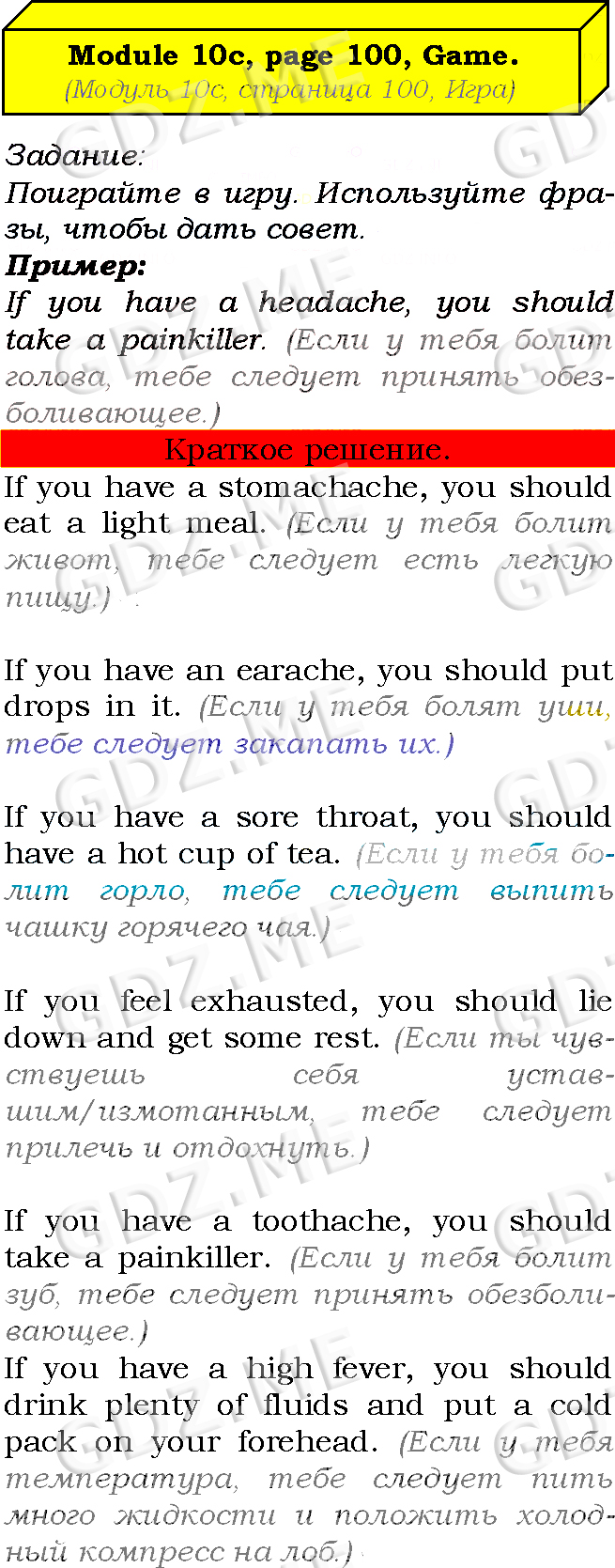 Module 10c, page 100, Game.
(Модуль 10c, страница 100, Игра)

Задание:
Поиграйте в игру. Используйте фразы, чтобы дать совет.
Пример:
If you have a headache, you should take a painkiller. (Если у тебя болит голова, тебе следует принять обезболивающее.)

Краткое решение.

If you have a stomachache, you should eat a light meal. (Если у тебя болит живот, тебе следует есть легкую пищу.)

If you have an earache, you should put drops in it. (Если у тебя болят уши, тебе следует закапать их.)

If you have a sore throat, you should have a hot cup of tea. (Если у тебя болит горло, тебе следует выпить чашку горячего чая.)

If you feel exhausted, you should lie down and get some rest. (Если ты чувствуешь себя уставшим/измотанным, тебе следует прилечь и отдохнуть.)

If you have a toothache, you should take a painkiller. (Если у тебя болит зуб, тебе следует принять обезболивающее.)
If you have a high fever, you should drink plenty of fluids and put a cold pack on your forehead. (Если у тебя температура, тебе следует пить много жидкости и положить холодный компресс на лоб.)

GDZ.ME